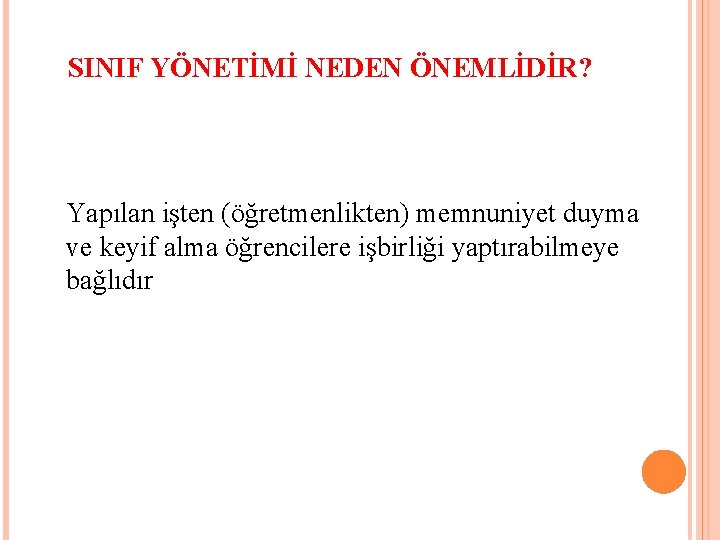 SINIF YÖNETİMİ NEDEN ÖNEMLİDİR?

Yapılan işten (öğretmenlikten) memnuniyet duyma ve keyif alma öğrencilere işbirliği yaptırabilmeye bağlıdır